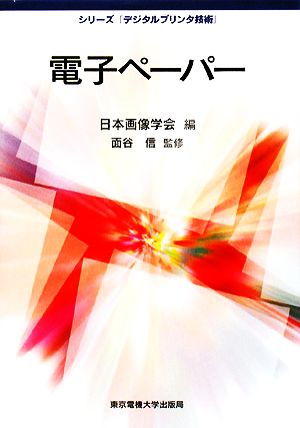 シリーズ「デジタルプリンタ技術」

電子ペーパー

日本画像学会 編
面谷 信 監修

東京電機大学出版局